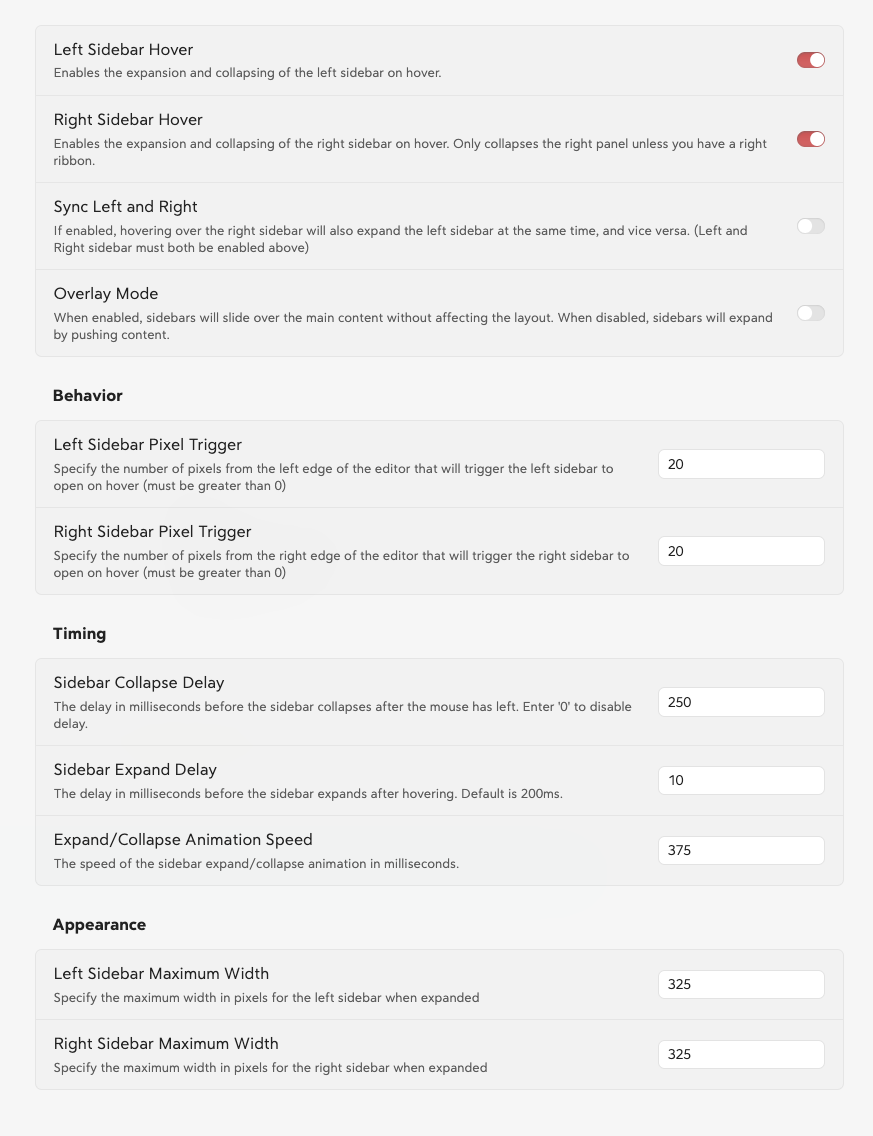 Left Sidebar Hover
Enables the expansion and collapsing of the left sidebar on hover.

Right Sidebar Hover
Enables the expansion and collapsing of the right sidebar on hover. Only collapses the right panel unless you have a right ribbon.

Sync Left and Right
If enabled, hovering over the right sidebar will also expand the left sidebar at the same time, and vice versa. (Left and Right sidebar must both be enabled above)

Overlay Mode
When enabled, sidebars will slide over the main content without affecting the layout. When disabled, sidebars will expand by pushing content.

Behavior

Left Sidebar Pixel Trigger
Specify the number of pixels from the left edge of the editor that will trigger the left sidebar to open on hover (must be greater than 0)
20

Right Sidebar Pixel Trigger
Specify the number of pixels from the right edge of the editor that will trigger the right sidebar to open on hover (must be greater than 0)
20

Timing

Sidebar Collapse Delay
The delay in milliseconds before the sidebar collapses after the mouse has left. Enter '0' to disable delay.
250

Sidebar Expand Delay
The delay in milliseconds before the sidebar expands after hovering. Default is 200ms.
10

Expand/Collapse Animation Speed
The speed of the sidebar expand/collapse animation in milliseconds.
375

Appearance

Left Sidebar Maximum Width
Specify the maximum width in pixels for the left sidebar when expanded
325

Right Sidebar Maximum Width
Specify the maximum width in pixels for the right sidebar when expanded
325